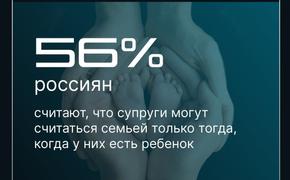 56%
россиян

считают, что супруги могут считаться семьей только тогда, когда у них есть ребенок